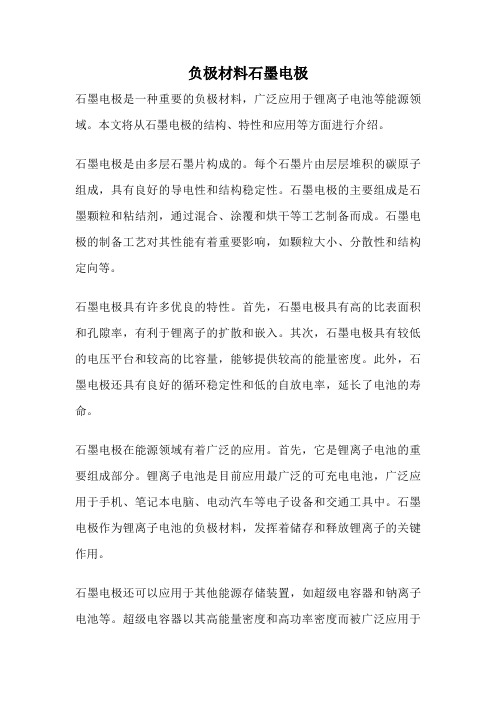 负极材料石墨电极

石墨电极是一种重要的负极材料，广泛应用于锂离子电池等能源领域。本文将从石墨电极的结构、特性和应用等方面进行介绍。

石墨电极是由多层石墨片构成的。每个石墨片由层层堆积的碳原子组成，具有良好的导电性和结构稳定性。石墨电极的主要组成是石墨颗粒和粘结剂，通过混合、涂覆和烘干等工艺制备而成。石墨电极的制备工艺对其性能有着重要影响，如颗粒大小、分散性和结构定向等。

石墨电极具有许多优良的特性。首先，石墨电极具有高的比表面积和孔隙率，有利于锂离子的扩散和嵌入。其次，石墨电极具有较低的电压平台和较高的比容量，能够提供较高的能量密度。此外，石墨电极还具有良好的循环稳定性和低的自放电率，延长了电池的寿命。

石墨电极在能源领域有着广泛的应用。首先，它是锂离子电池的重要组成部分。锂离子电池是目前应用最广泛的可充电电池，广泛应用于手机、笔记本电脑、电动汽车等电子设备和交通工具中。石墨电极作为锂离子电池的负极材料，发挥着储存和释放锂离子的关键作用。

石墨电极还可以应用于其他能源存储装置，如超级电容器和钠离子电池等。超级电容器以其高能量密度和高功率密度而被广泛应用于